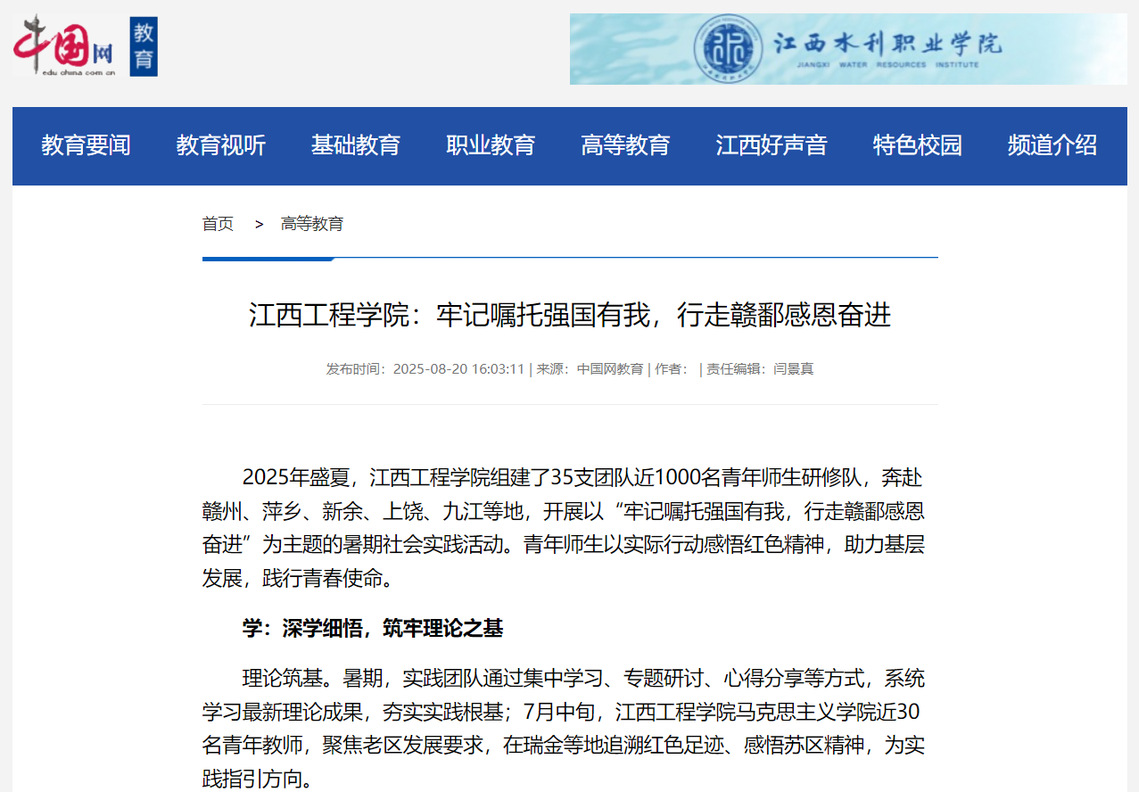 中国网
edu.china.com.cn
教育

江西水利职业学院
JIANGXI WATER RESOURCES INSTITUTE

教育要闻 教育视听 基础教育 职业教育 高等教育 江西好声音 特色校园 频道介绍

首页 > 高等教育

江西工程学院：牢记嘱托强国有我，行走赣鄱感恩奋进

发布时间：2025-08-20 16:03:11 | 来源：中国网教育 | 作者： | 责任编辑：闫景真

2025年盛夏，江西工程学院组建了35支团队近1000名青年师生研修队，奔赴赣州、萍乡、新余、上饶、九江等地，开展以“牢记嘱托强国有我，行走赣鄱感恩奋进”为主题的暑期社会实践活动。青年师生以实际行动感悟红色精神，助力基层发展，践行青春使命。

学：深学细悟，筑牢理论之基

理论筑基。暑期，实践团队通过集中学习、专题研讨、心得分享等方式，系统学习最新理论成果，夯实实践根基；7月中旬，江西工程学院马克思主义学院近30名青年教师，聚焦老区发展要求，在瑞金等地追溯红色足迹、感悟苏区精神，为实践指引方向。